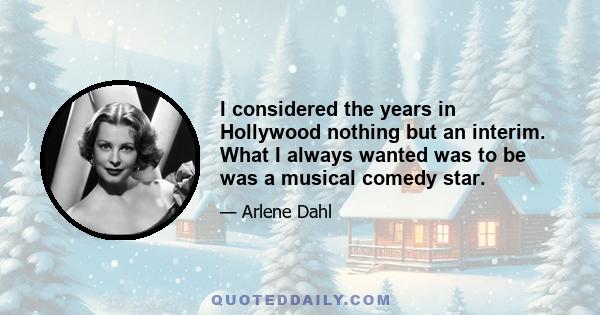 I considered the years in Hollywood nothing but an interim. What I always wanted was to be was a musical comedy star.

— Arlene Dahl

QUOTEDDAILY.COM